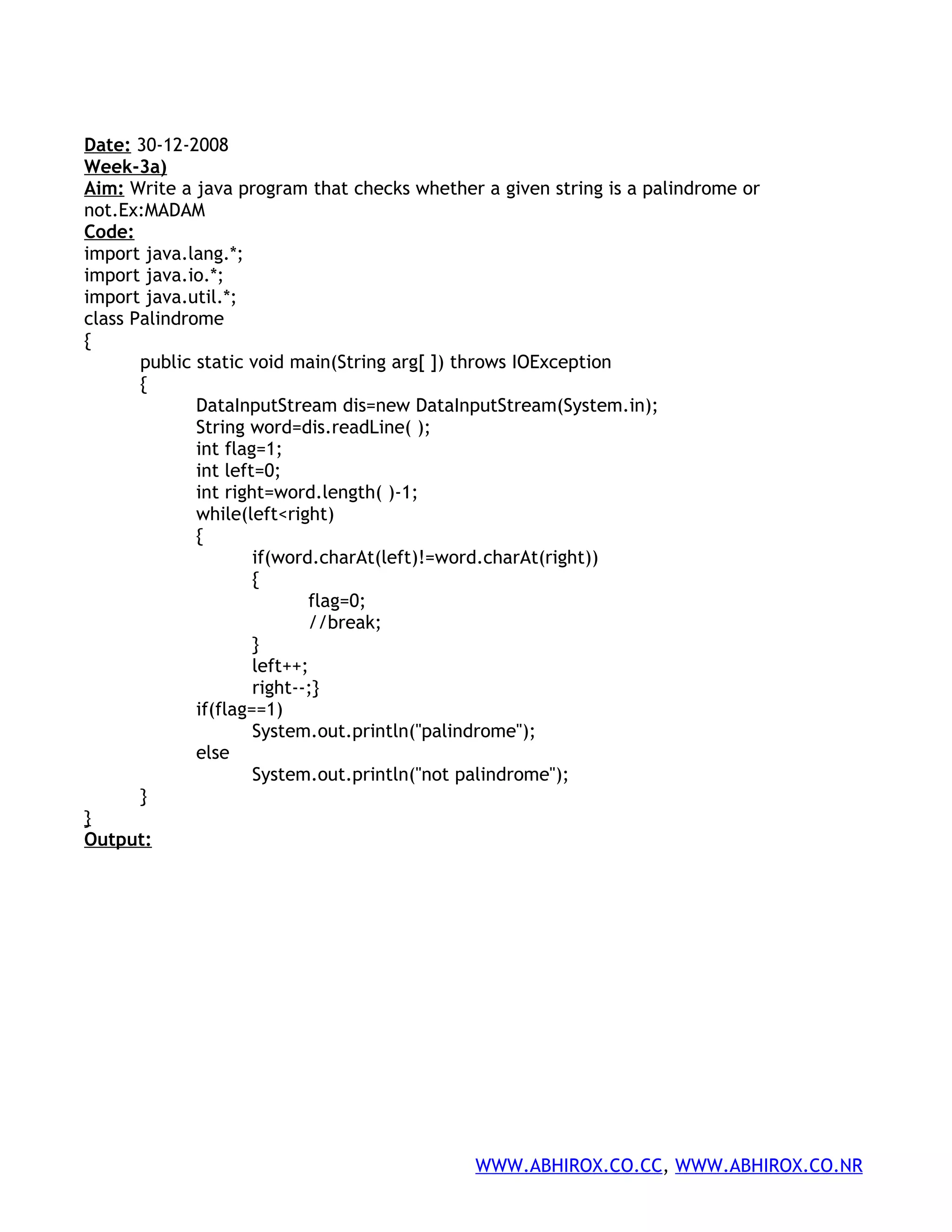 Date: 30-12-2008
Week-3a)
Aim: Write a java program that checks whether a given string is a palindrome or not.Ex:MADAM
Code:
import java.lang.*;
import java.io.*;
import java.util.*;
class Palindrome
{
public static void main(String arg[ ]) throws IOException
{
DataInputStream dis=new DataInputStream(System.in);
String word=dis.readLine( );
int flag=1;
int left=0;
int right=word.length( )-1;
while(left<right)
{
if(word.charAt(left)!=word.charAt(right))
{
flag=0;
//break;
}
left++;
right--;}
if(flag==1)
System.out.println("palindrome");
else
System.out.println("not palindrome");
}
}
Output:

WWW.ABHIROX.CO.CC, WWW.ABHIROX.CO.NR